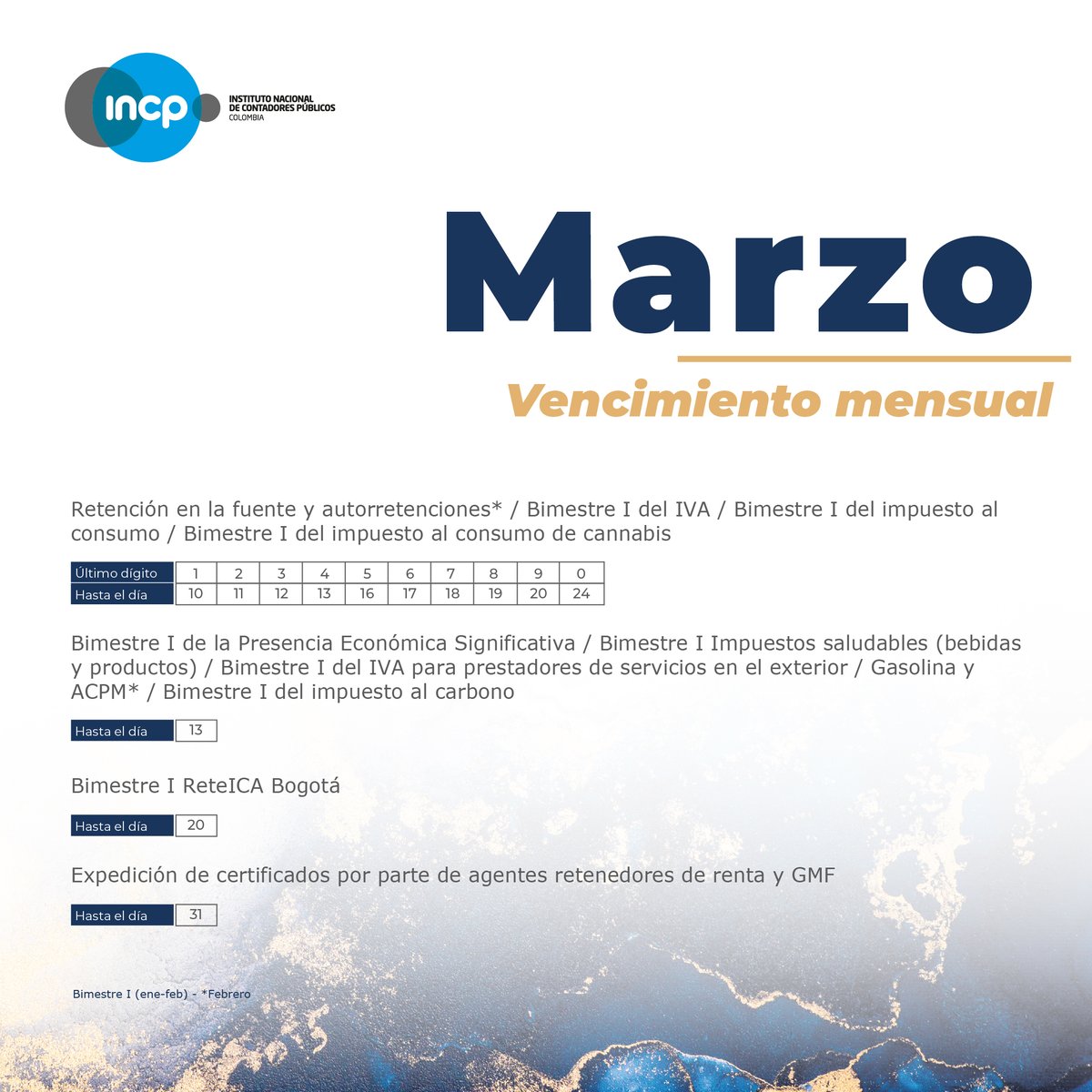 incp
INSTITUTO NACIONAL
DE CONTADORES PÚBLICOS
COLOMBIA

Marzo

Vencimiento mensual

Retención en la fuente y autorretenciones* / Bimestre I del IVA / Bimestre I del impuesto al consumo / Bimestre I del impuesto al consumo de cannabis

| Último dígito | 1 | 2 | 3 | 4 | 5 | 6 | 7 | 8 | 9 | 0 |
|---|---|---|---|---|---|---|---|---|---|---|
| Hasta el día | 10 | 11 | 12 | 13 | 16 | 17 | 18 | 19 | 20 | 24 |

Bimestre I de la Presencia Económica Significativa / Bimestre I Impuestos saludables (bebidas y productos) / Bimestre I del IVA para prestadores de servicios en el exterior / Gasolina y ACPM* / Bimestre I del impuesto al carbono

| Hasta el día | 13 |
|---|---|

Bimestre I ReteICA Bogotá

| Hasta el día | 20 |
|---|---|

Expedición de certificados por parte de agentes retenedores de renta y GMF

| Hasta el día | 31 |
|---|---|

Bimestre I (ene-feb) - *Febrero